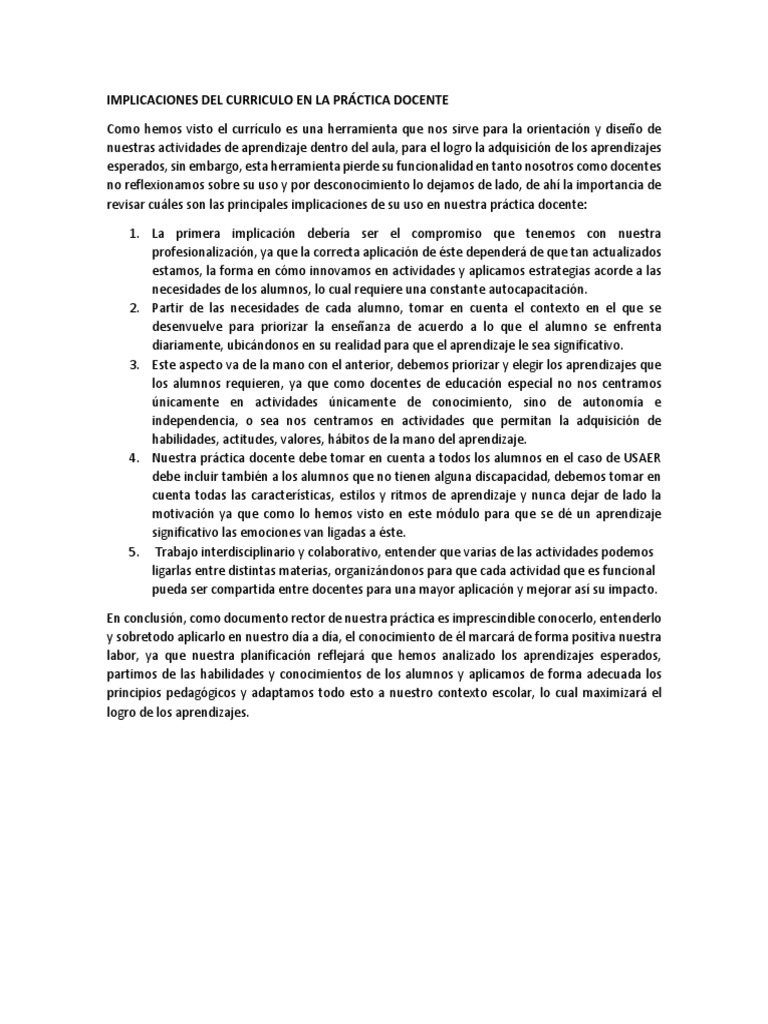 IMPLICACIONES DEL CURRICULO EN LA PRÁCTICA DOCENTE

Como hemos visto el currículo es una herramienta que nos sirve para la orientación y diseño de nuestras actividades de aprendizaje dentro del aula, para el logro la adquisición de los aprendizajes esperados, sin embargo, esta herramienta pierde su funcionalidad en tanto nosotros como docentes no reflexionamos sobre su uso y por desconocimiento lo dejamos de lado, de ahí la importancia de revisar cuáles son las principales implicaciones de su uso en nuestra práctica docente:

1. La primera implicación debería ser el compromiso que tenemos con nuestra profesionalización, ya que la correcta aplicación de éste dependerá de que tan actualizados estamos, la forma en cómo innovamos en actividades y aplicamos estrategias acorde a las necesidades de los alumnos, lo cual requiere una constante autocapacitación.
2. Partir de las necesidades de cada alumno, tomar en cuenta el contexto en el que se desenvuelve para priorizar la enseñanza de acuerdo a lo que el alumno se enfrenta diariamente, ubicándonos en su realidad para que el aprendizaje le sea significativo.
3. Este aspecto va de la mano con el anterior, debemos priorizar y elegir los aprendizajes que los alumnos requieren, ya que como docentes de educación especial no nos centramos únicamente en actividades únicamente de conocimiento, sino de autonomía e independencia, o sea nos centramos en actividades que permitan la adquisición de habilidades, actitudes, valores, hábitos de la mano del aprendizaje.
4. Nuestra práctica docente debe tomar en cuenta a todos los alumnos en el caso de USAER debe incluir también a los alumnos que no tienen alguna discapacidad, debemos tomar en cuenta todas las características, estilos y ritmos de aprendizaje y nunca dejar de lado la motivación ya que como lo hemos visto en este módulo para que se dé un aprendizaje significativo las emociones van ligadas a éste.
5. Trabajo interdisciplinario y colaborativo, entender que varias de las actividades podemos ligarlas entre distintas materias, organizándonos para que cada actividad que es funcional pueda ser compartida entre docentes para una mayor aplicación y mejorar así su impacto.

En conclusión, como documento rector de nuestra práctica es imprescindible conocerlo, entenderlo y sobretodo aplicarlo en nuestro día a día, el conocimiento de él marcará de forma positiva nuestra labor, ya que nuestra planificación reflejará que hemos analizado los aprendizajes esperados, partimos de las habilidades y conocimientos de los alumnos y aplicamos de forma adecuada los principios pedagógicos y adaptamos todo esto a nuestro contexto escolar, lo cual maximizará el logro de los aprendizajes.